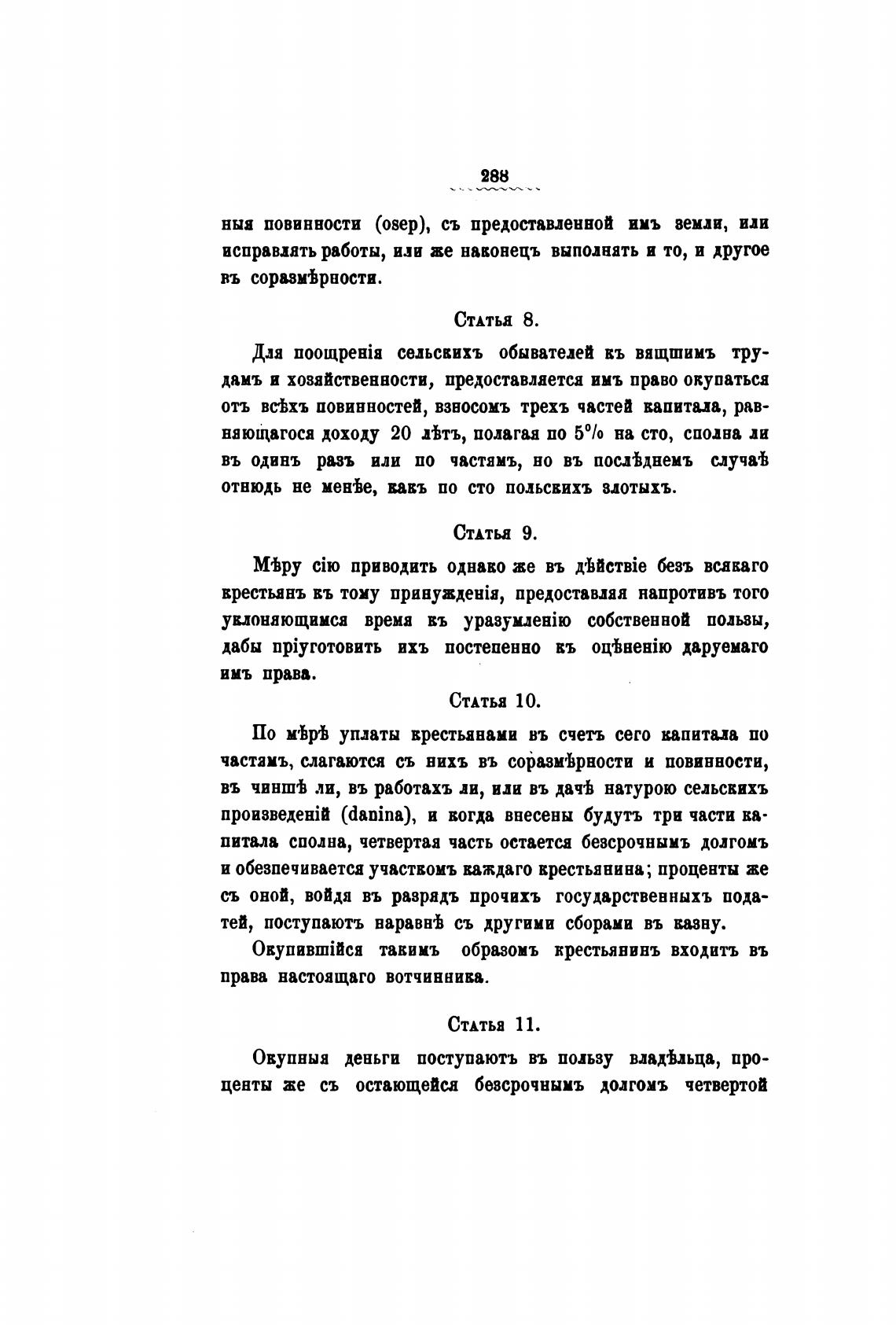 288

ныя повинности (osep), съ предоставленной имъ земли, или исправлять работы, или же наконецъ выполнять и то, и другое въ соразмѣрности.

Статья 8.

Для поощренія сельскихъ обывателей къ вящшимъ трудамъ и хозяйственности, предоставляется имъ право окупаться отъ всѣхъ повинностей, взносомъ трехъ частей капитала, равняющагося доходу 20 лѣтъ, полагая по 5% на сто, сполна ли въ одинъ разъ или по частямъ, но въ послѣднемъ случаѣ отнюдь не менѣе, какъ по сто польскихъ злотыхъ.

Статья 9.

Мѣру сію приводить однако же въ дѣйствіе безъ всякаго крестьянъ къ тому принужденія, предоставляя напротивъ того уклоняющимся время къ уразумленію собственной пользы, дабы пріуготовить ихъ постепенно къ оцѣненію даруемаго имъ права.

Статья 10.

По мѣрѣ уплаты крестьянами въ счетъ сего капитала по частямъ, слагаются съ нихъ въ соразмѣрности и повинности, въ чиншѣ ли, въ работахъ ли, или въ дачѣ натурою сельскихъ произведеній (danina), и когда внесены будутъ три части капитала сполна, четвертая часть остается безсрочнымъ долгомъ и обезпечивается участкомъ каждаго крестьянина; проценты же съ оной, войдя въ разрядъ прочихъ государственныхъ податей, поступаютъ наравнѣ съ другими сборами въ казну.

Окупившійся такимъ образомъ крестьянинъ входитъ въ права настоящаго вотчинника.

Статья 11.

Окупныя деньги поступаютъ въ пользу владѣльца, проценты же съ остающейся безсрочнымъ долгомъ четвертой